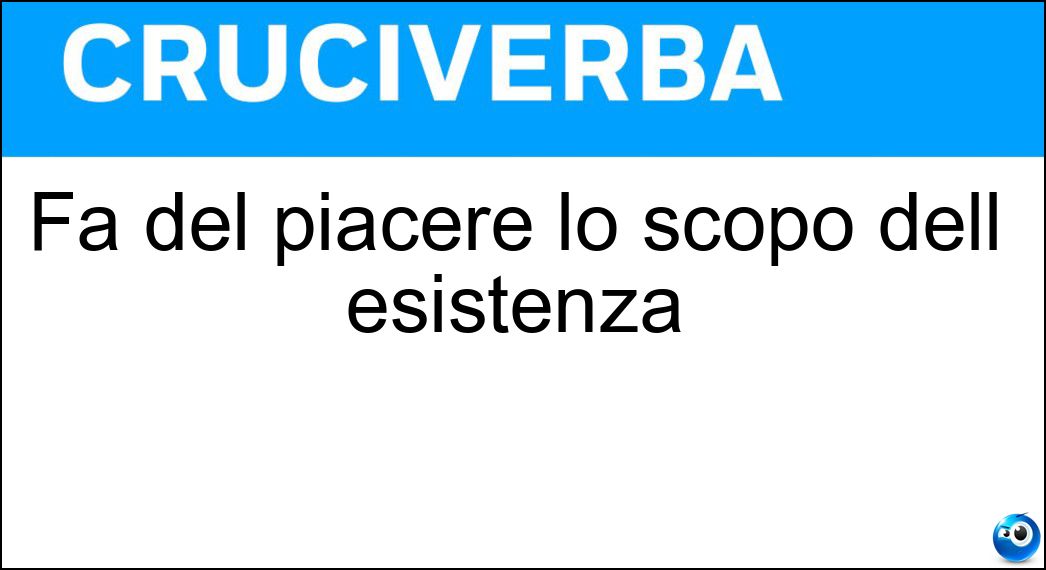 CRUCIVERBA

Fa del piacere lo scopo dell esistenza